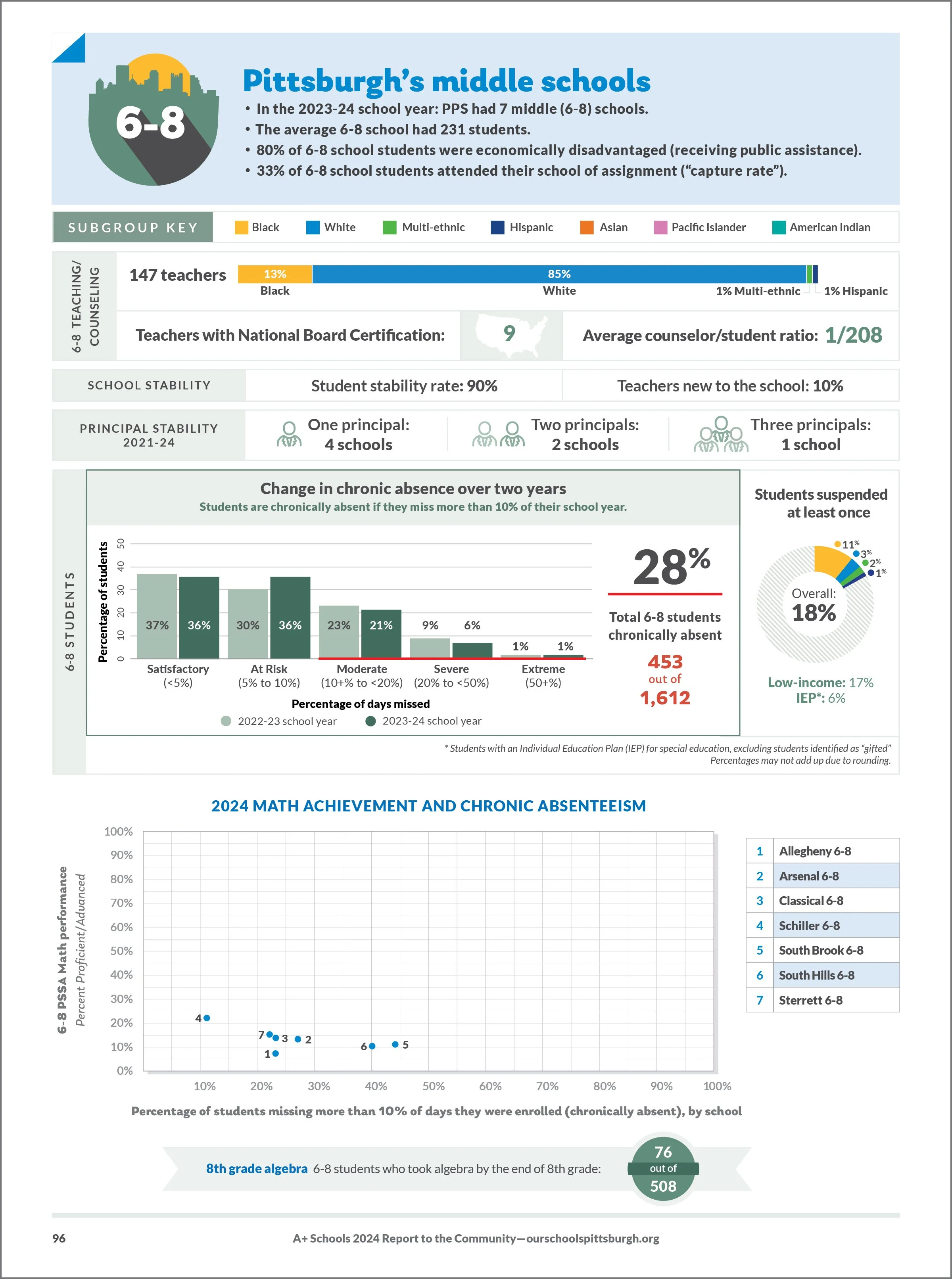 6-8

Pittsburgh's middle schools

• In the 2023-24 school year: PPS had 7 middle (6-8) schools.
• The average 6-8 school had 231 students.
• 80% of 6-8 school students were economically disadvantaged (receiving public assistance).
• 33% of 6-8 school students attended their school of assignment ("capture rate").

SUBGROUP KEY Black White Multi-ethnic Hispanic Asian Pacific Islander American Indian

6-8 TEACHING/ COUNSELING

147 teachers 13% Black 85% White 1% Multi-ethnic 1% Hispanic

Teachers with National Board Certification: 9

Average counselor/student ratio: 1/208

SCHOOL STABILITY

Student stability rate: 90%

Teachers new to the school: 10%

PRINCIPAL STABILITY 2021-24

One principal: 4 schools

Two principals: 2 schools

Three principals: 1 school

6-8 STUDENTS

Change in chronic absence over two years

Students are chronically absent if they miss more than 10% of their school year.

Percentage of students

0 10 20 30 40 50

37% 36% 30% 36% 23% 21% 9% 6% 1% 1%

Satisfactory (<5%) At Risk (5% to 10%) Moderate (10+% to <20%) Severe (20% to <50%) Extreme (50+%)

Percentage of days missed

2022-23 school year 2023-24 school year

28%

Total 6-8 students chronically absent

453 out of 1,612

Students suspended at least once

11% 3% 2% 1%

Overall: 18%

Low-income: 17%
IEP*: 6%

* Students with an Individual Education Plan (IEP) for special education, excluding students identified as "gifted"
Percentages may not add up due to rounding.

2024 MATH ACHIEVEMENT AND CHRONIC ABSENTEEISM

6-8 PSSA Math performance
Percent Proficient/Advanced

100% 90% 80% 70% 60% 50% 40% 30% 20% 10% 0%

4 7 3 2 1 6 5

10% 20% 30% 40% 50% 60% 70% 80% 90% 100%

Percentage of students missing more than 10% of days they were enrolled (chronically absent), by school

| 1 | Allegheny 6-8 |
|---|---|
| 2 | Arsenal 6-8 |
| 3 | Classical 6-8 |
| 4 | Schiller 6-8 |
| 5 | South Brook 6-8 |
| 6 | South Hills 6-8 |
| 7 | Sterrett 6-8 |

8th grade algebra 6-8 students who took algebra by the end of 8th grade: 76 out of 508

96

A+ Schools 2024 Report to the Community—ourschoolspittsburgh.org